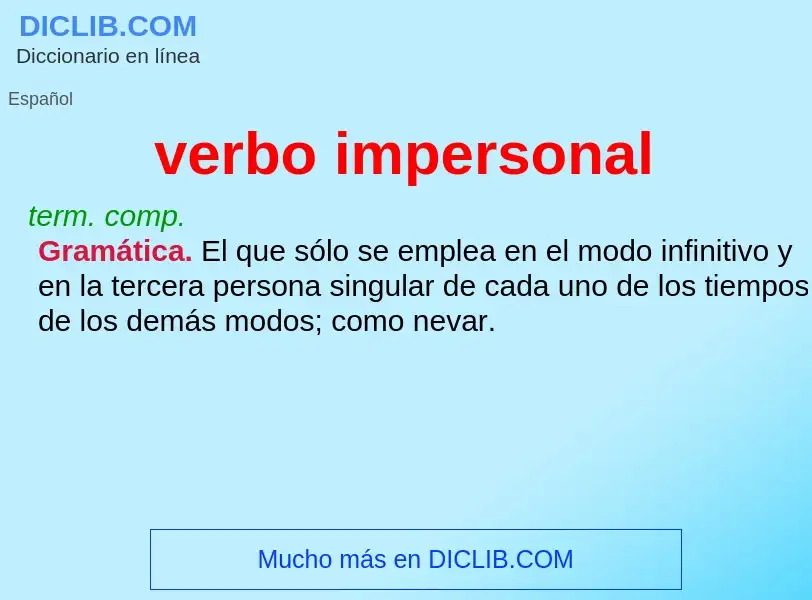 DICLIB.COM
Diccionario en línea

Español

verbo impersonal

term. comp.
Gramática. El que sólo se emplea en el modo infinitivo y en la tercera persona singular de cada uno de los tiempos de los demás modos; como nevar.

Mucho más en DICLIB.COM